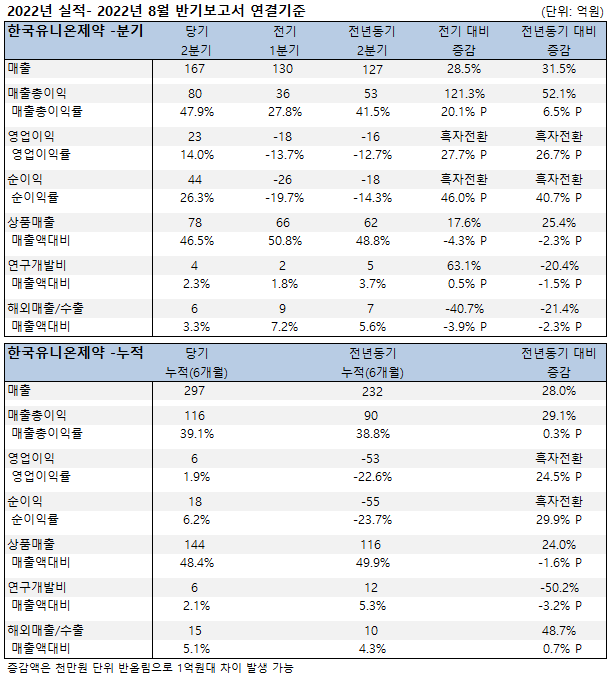 2022년 실적- 2022년 8월 반기보고서 연결기준

(단위: 억원)

| 한국유니온제약 -분기 | 당기 2분기 | 전기 1분기 | 전년동기 2분기 | 전기 대비 증감 | 전년동기 대비 증감 |
|---|---|---|---|---|---|
| 매출 | 167 | 130 | 127 | 28.5% | 31.5% |
| 매출총이익 | 80 | 36 | 53 | 121.3% | 52.1% |
| 매출총이익률 | 47.9% | 27.8% | 41.5% | 20.1% P | 6.5% P |
| 영업이익 | 23 | -18 | -16 | 흑자전환 | 흑자전환 |
| 영업이익률 | 14.0% | -13.7% | -12.7% | 27.7% P | 26.7% P |
| 순이익 | 44 | -26 | -18 | 흑자전환 | 흑자전환 |
| 순이익률 | 26.3% | -19.7% | -14.3% | 46.0% P | 40.7% P |
| 상품매출 | 78 | 66 | 62 | 17.6% | 25.4% |
| 매출액대비 | 46.5% | 50.8% | 48.8% | -4.3% P | -2.3% P |
| 연구개발비 | 4 | 2 | 5 | 63.1% | -20.4% |
| 매출액대비 | 2.3% | 1.8% | 3.7% | 0.5% P | -1.5% P |
| 해외매출/수출 | 6 | 9 | 7 | -40.7% | -21.4% |
| 매출액대비 | 3.3% | 7.2% | 5.6% | -3.9% P | -2.3% P |

| 한국유니온제약 -누적 | 당기 누적(6개월) | 전년동기 누적(6개월) | 전년동기 대비 증감 |
|---|---|---|---|
| 매출 | 297 | 232 | 28.0% |
| 매출총이익 | 116 | 90 | 29.1% |
| 매출총이익률 | 39.1% | 38.8% | 0.3% P |
| 영업이익 | 6 | -53 | 흑자전환 |
| 영업이익률 | 1.9% | -22.6% | 24.5% P |
| 순이익 | 18 | -55 | 흑자전환 |
| 순이익률 | 6.2% | -23.7% | 29.9% P |
| 상품매출 | 144 | 116 | 24.0% |
| 매출액대비 | 48.4% | 49.9% | -1.6% P |
| 연구개발비 | 6 | 12 | -50.2% |
| 매출액대비 | 2.1% | 5.3% | -3.2% P |
| 해외매출/수출 | 15 | 10 | 48.7% |
| 매출액대비 | 5.1% | 4.3% | 0.7% P |

증감액은 천만원 단위 반올림으로 1억원대 차이 발생 가능